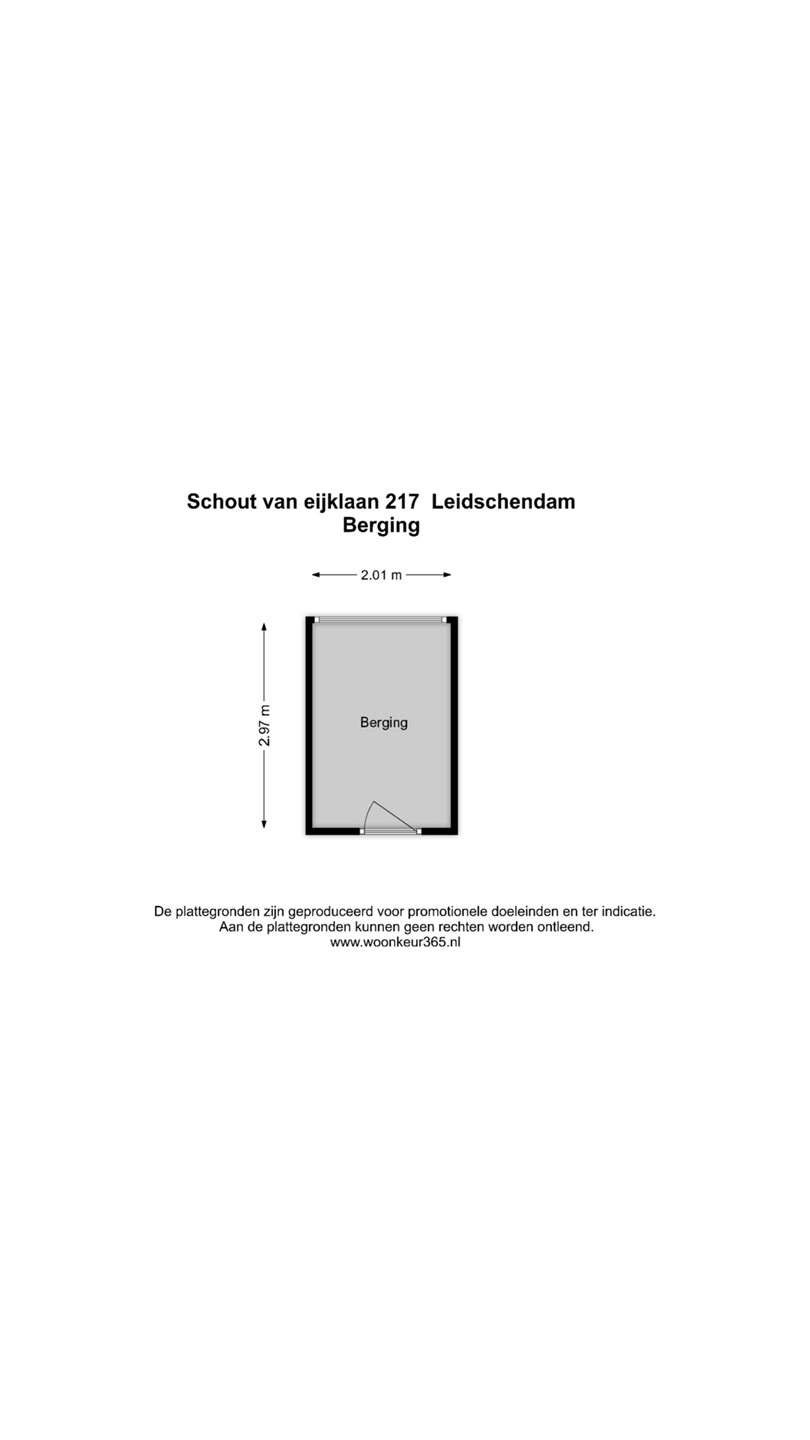 Schout van eijklaan 217 Leidschendam
Berging

2.01 m

2.97 m

Berging

De plattegronden zijn geproduceerd voor promotionele doeleinden en ter indicatie.
Aan de plattegronden kunnen geen rechten worden ontleend.
www.woonkeur365.nl